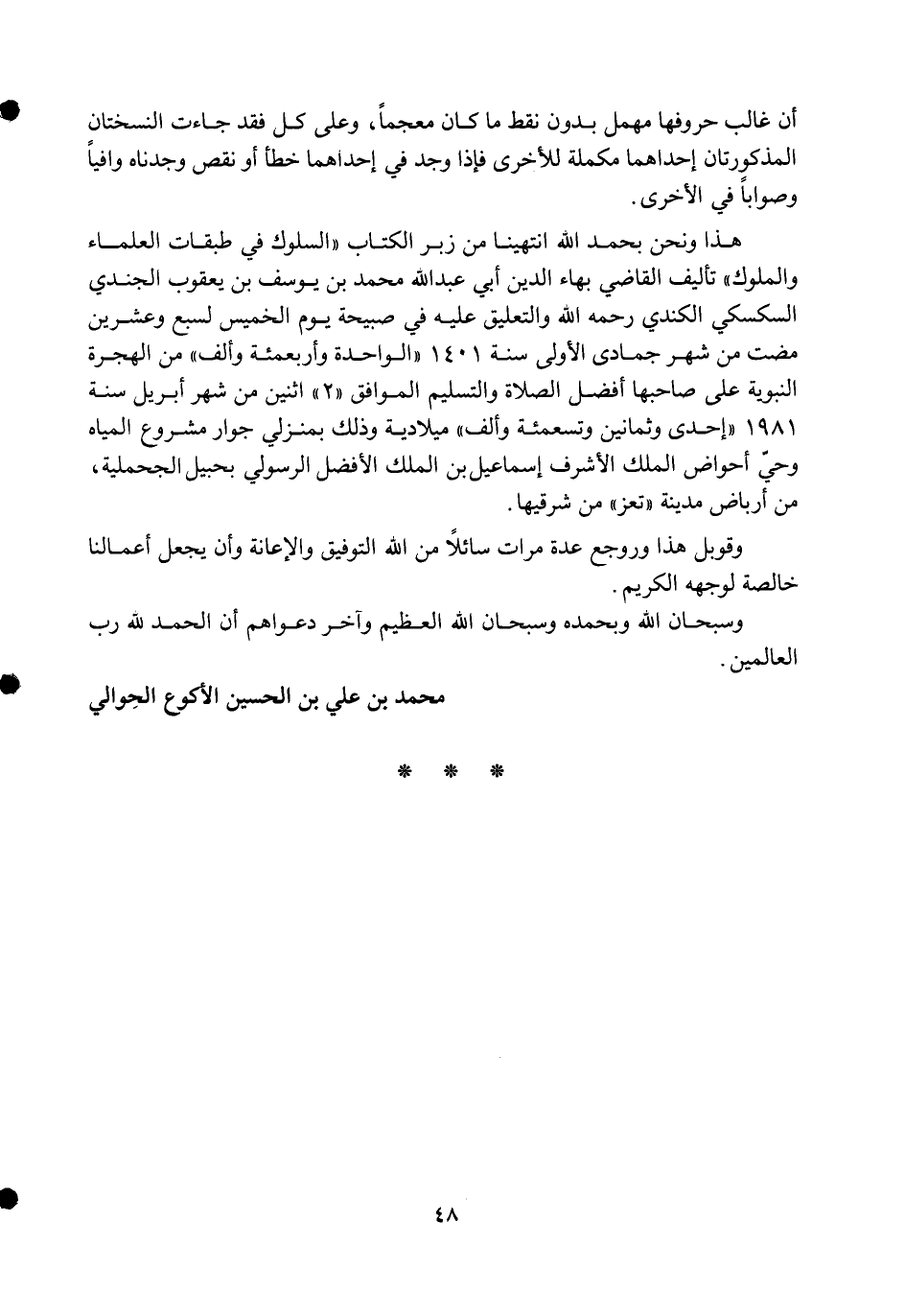 أن غالب حروفها مهمل بدون نقط ما كان معجماً، وعلى كل فقد جاءت النسختان المذكورتان إحداهما مكملة للأخرى فإذا وجد في إحداهما خطأ أو نقص وجدناه وافياً وصواباً في الأخرى.

هذا ونحن بحمد الله انتهينا من زبر الكتاب «السلوك في طبقات العلماء والملوك» تأليف القاضي بهاء الدين أبي عبدالله محمد بن يوسف بن يعقوب الجندي السكسكي الكندي رحمه الله والتعليق عليه في صبيحة يوم الخميس لسبع وعشرين مضت من شهر جمادى الأولى سنة ١٤٠١ «الواحدة وأربعمئة وألف» من الهجرة النبوية على صاحبها أفضل الصلاة والتسليم الموافق «٢» اثنين من شهر أبريل سنة ١٩٨١ «إحدى وثمانين وتسعمئة وألف» ميلادية وذلك بمنزلي جوار مشروع المياه وحيّ أحواض الملك الأشرف إسماعيل بن الملك الأفضل الرسولي بحبيل الجحملية، من أرباض مدينة «تعز» من شرقيها.

وقوبل هذا وروجع عدة مرات سائلاً من الله التوفيق والإعانة وأن يجعل أعمالنا خالصة لوجهه الكريم.

وسبحان الله وبحمده وسبحان الله العظيم وآخر دعواهم أن الحمد لله رب العالمين.

محمد بن علي بن الحسين الأكوع الحِوالي

* * *

٤٨